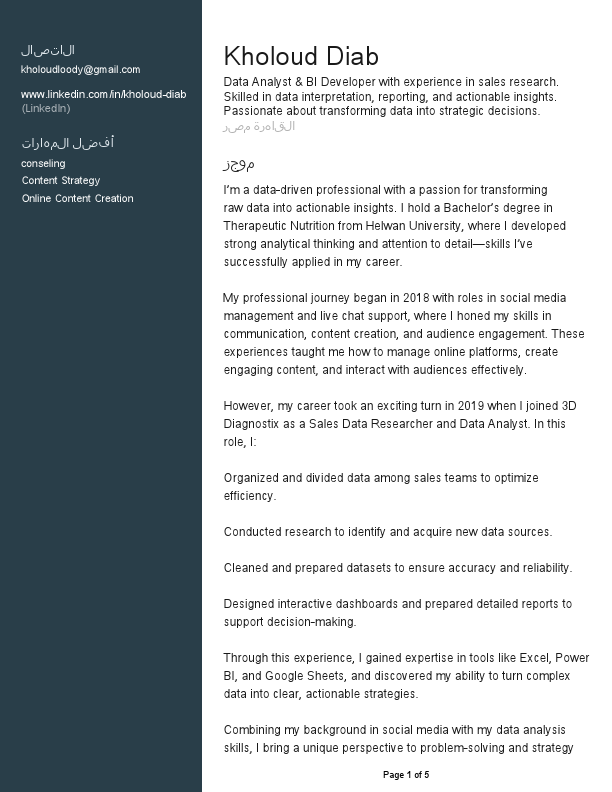 الاتصال
kholoudloody@gmail.com

www.linkedin.com/in/kholoud-diab (LinkedIn)

أفضل المهارات
conseling
Content Strategy
Online Content Creation

Kholoud Diab
Data Analyst & BI Developer with experience in sales research. Skilled in data interpretation, reporting, and actionable insights. Passionate about transforming data into strategic decisions.
القاهرة مصر

موجز
I'm a data-driven professional with a passion for transforming raw data into actionable insights. I hold a Bachelor's degree in Therapeutic Nutrition from Helwan University, where I developed strong analytical thinking and attention to detail—skills I've successfully applied in my career.

My professional journey began in 2018 with roles in social media management and live chat support, where I honed my skills in communication, content creation, and audience engagement. These experiences taught me how to manage online platforms, create engaging content, and interact with audiences effectively.

However, my career took an exciting turn in 2019 when I joined 3D Diagnostix as a Sales Data Researcher and Data Analyst. In this role, I:

Organized and divided data among sales teams to optimize efficiency.

Conducted research to identify and acquire new data sources.

Cleaned and prepared datasets to ensure accuracy and reliability.

Designed interactive dashboards and prepared detailed reports to support decision-making.

Through this experience, I gained expertise in tools like Excel, Power BI, and Google Sheets, and discovered my ability to turn complex data into clear, actionable strategies.

Combining my background in social media with my data analysis skills, I bring a unique perspective to problem-solving and strategy

Page 1 of 5